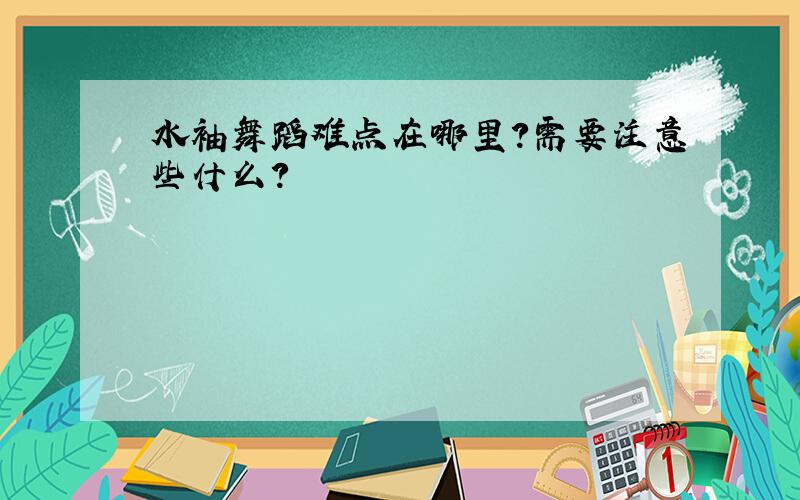 水袖舞蹈难点在哪里?需要注意些什么?